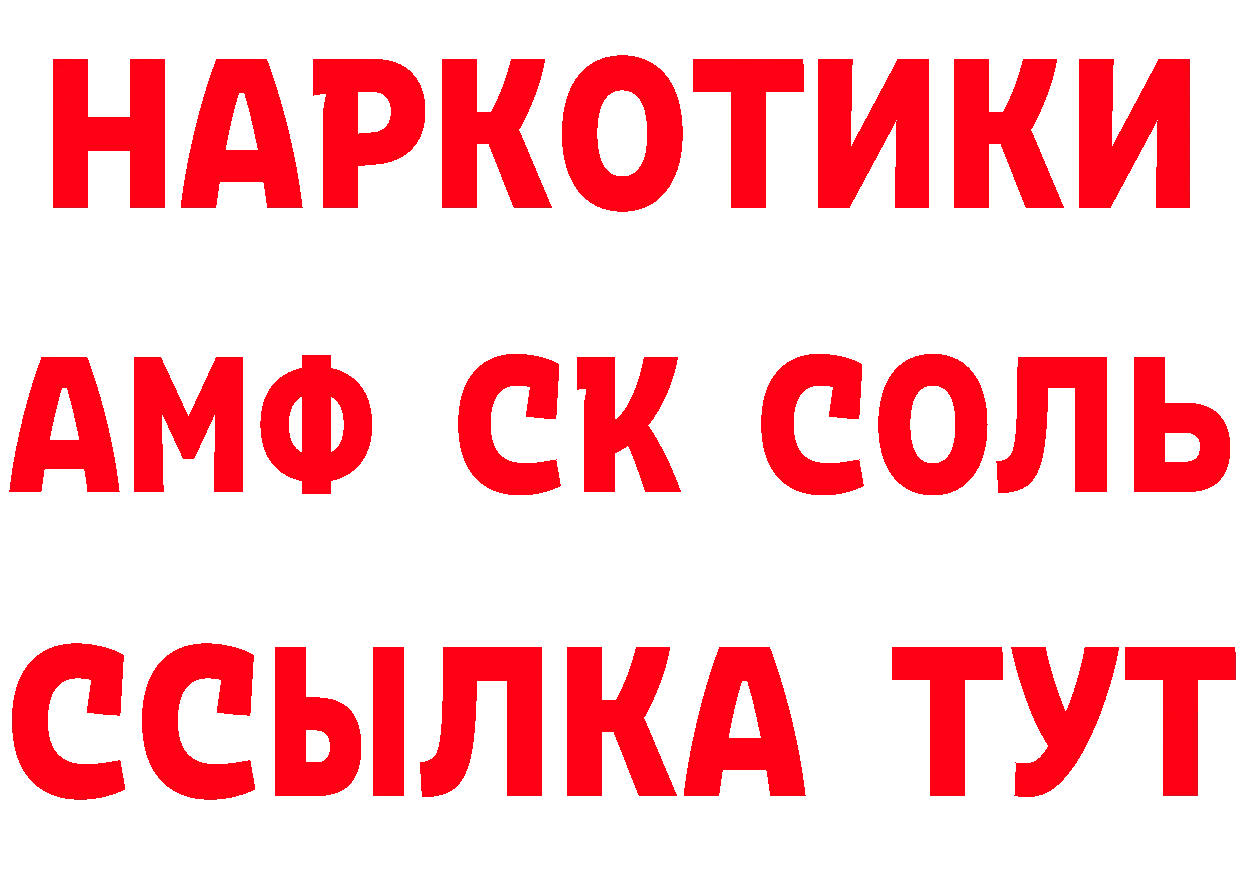 НАРКОТИКИ
АМФ СК СОЛЬ
ССЫЛКА ТУТ